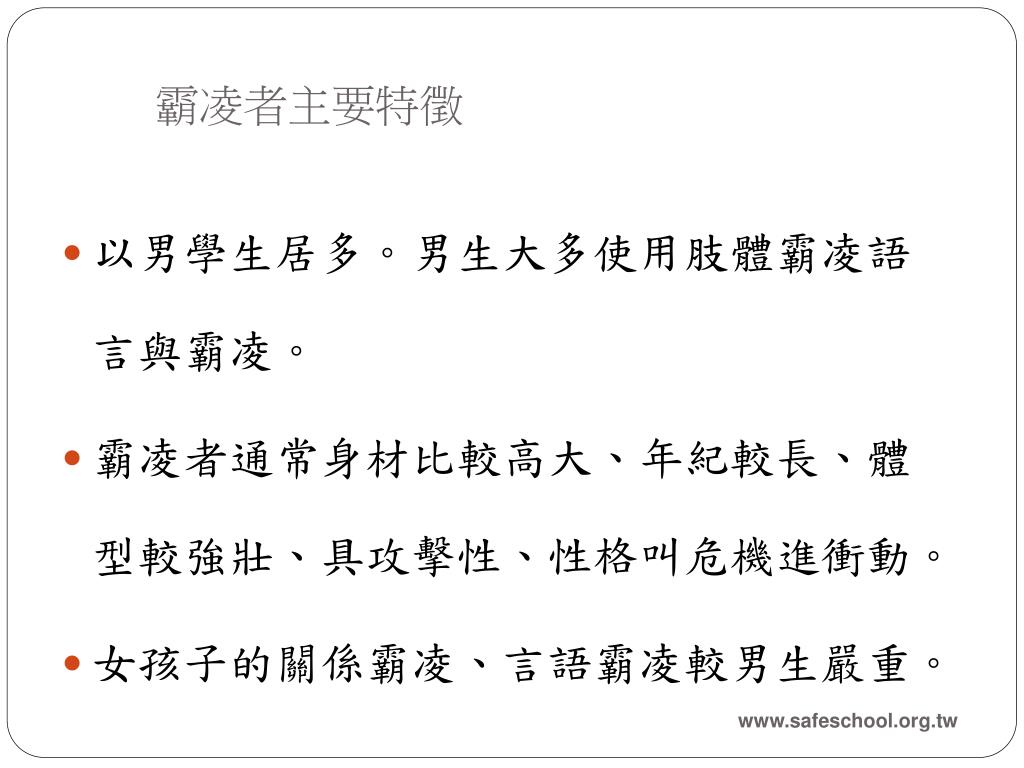 霸凌者主要特徵

• 以男學生居多。男生大多使用肢體霸凌語言與霸凌。

• 霸凌者通常身材比較高大、年紀較長、體型較強壯、具攻擊性、性格叫危機進衝動。

• 女孩子的關係霸凌、言語霸凌較男生嚴重。

www.safeschool.org.tw